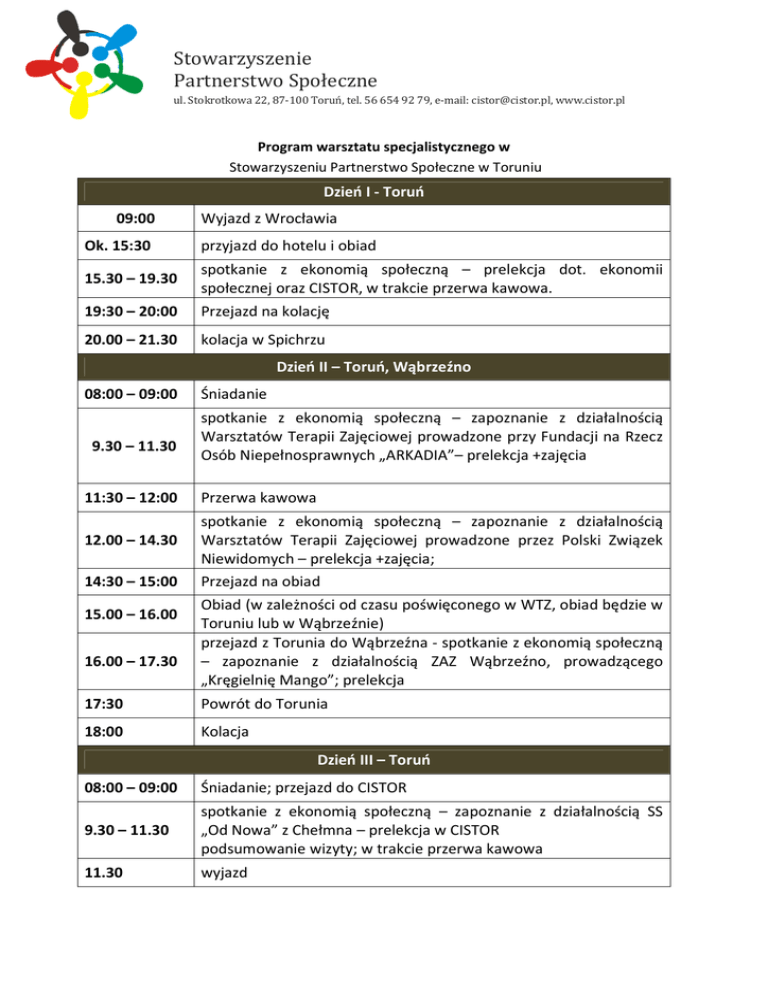 Stowarzyszenie
Partnerstwo Społeczne
ul. Stokrotkowa 22, 87-100 Toruń, tel. 56 654 92 79, e-mail: cistor@cistor.pl, www.cistor.pl

Program warsztatu specjalistycznego w
Stowarzyszeniu Partnerstwo Społeczne w Toruniu

| Dzień I - Toruń | |
|---|---|
| 09:00 | Wyjazd z Wrocławia |
| Ok. 15:30 | przyjazd do hotelu i obiad |
| 15.30 – 19.30 | spotkanie z ekonomią społeczną – prelekcja dot. ekonomii społecznej oraz CISTOR, w trakcie przerwa kawowa. |
| 19:30 – 20:00 | Przejazd na kolację |
| 20.00 – 21.30 | kolacja w Spichrzu |
| Dzień II – Toruń, Wąbrzeźno | |
| 08:00 – 09:00 | Śniadanie |
| 9.30 – 11.30 | spotkanie z ekonomią społeczną – zapoznanie z działalnością Warsztatów Terapii Zajęciowej prowadzone przy Fundacji na Rzecz Osób Niepełnosprawnych „ARKADIA”– prelekcja +zajęcia |
| 11:30 – 12:00 | Przerwa kawowa |
| 12.00 – 14.30 | spotkanie z ekonomią społeczną – zapoznanie z działalnością Warsztatów Terapii Zajęciowej prowadzone przez Polski Związek Niewidomych – prelekcja +zajęcia; |
| 14:30 – 15:00 | Przejazd na obiad |
| 15.00 – 16.00 | Obiad (w zależności od czasu poświęconego w WTZ, obiad będzie w Toruniu lub w Wąbrzeźnie) |
| 16.00 – 17.30 | przejazd z Torunia do Wąbrzeźna - spotkanie z ekonomią społeczną – zapoznanie z działalnością ZAZ Wąbrzeźno, prowadzącego „Kręgielnię Mango”; prelekcja |
| 17:30 | Powrót do Torunia |
| 18:00 | Kolacja |
| Dzień III – Toruń | |
| 08:00 – 09:00 | Śniadanie; przejazd do CISTOR |
| 9.30 – 11.30 | spotkanie z ekonomią społeczną – zapoznanie z działalnością SS „Od Nowa” z Chełmna – prelekcja w CISTOR podsumowanie wizyty; w trakcie przerwa kawowa |
| 11.30 | wyjazd |